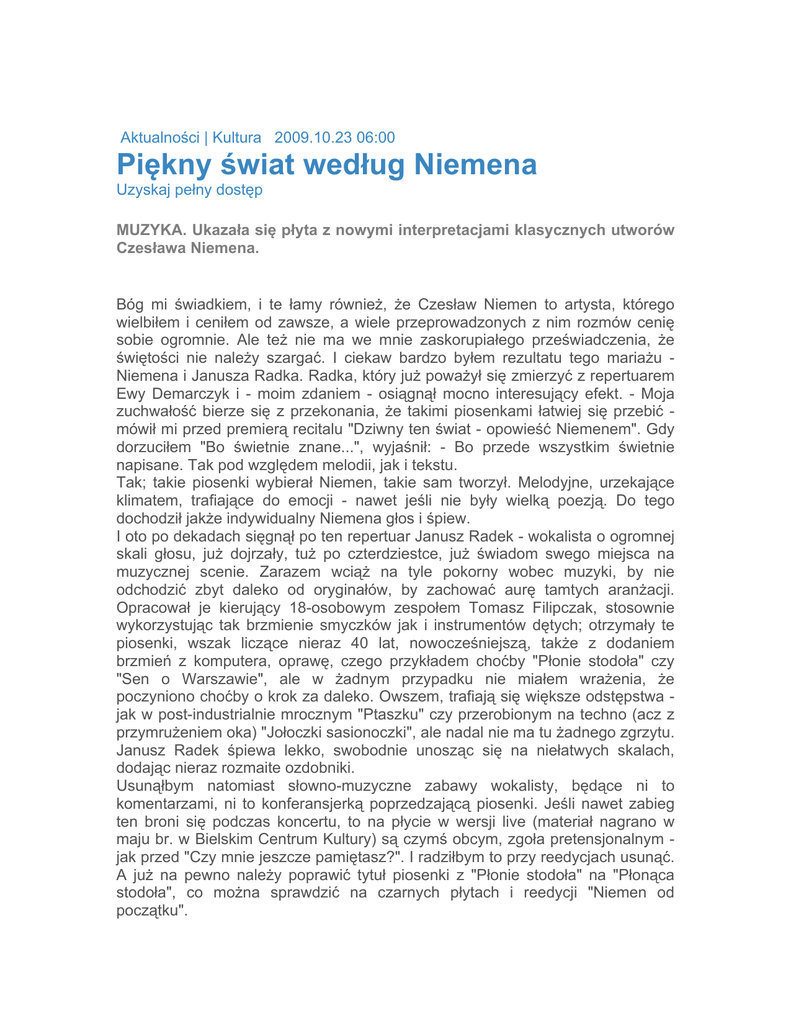 Aktualności | Kultura 2009.10.23 06:00

Piękny świat według Niemena

Uzyskaj pełny dostęp

MUZYKA. Ukazała się płyta z nowymi interpretacjami klasycznych utworów Czesława Niemena.

Bóg mi świadkiem, i te łamy również, że Czesław Niemen to artysta, którego wielbiłem i ceniłem od zawsze, a wiele przeprowadzonych z nim rozmów cenię sobie ogromnie. Ale też nie ma we mnie zaskorupiałego przeświadczenia, że świętości nie należy szargać. I ciekaw bardzo byłem rezultatu tego mariażu - Niemena i Janusza Radka. Radka, który już poważył się zmierzyć z repertuarem Ewy Demarczyk i - moim zdaniem - osiągnął mocno interesujący efekt. - Moja zuchwałość bierze się z przekonania, że takimi piosenkami łatwiej się przebić - mówił mi przed premierą recitalu "Dziwny ten świat - opowieść Niemenem". Gdy dorzuciłem "Bo świetnie znane...", wyjaśnił: - Bo przede wszystkim świetnie napisane. Tak pod względem melodii, jak i tekstu.
Tak; takie piosenki wybierał Niemen, takie sam tworzył. Melodyjne, urzekające klimatem, trafiające do emocji - nawet jeśli nie były wielką poezją. Do tego dochodził jakże indywidualny Niemena głos i śpiew.
I oto po dekadach sięgnął po ten repertuar Janusz Radek - wokalista o ogromnej skali głosu, już dojrzały, tuż po czterdziestce, już świadom swego miejsca na muzycznej scenie. Zarazem wciąż na tyle pokorny wobec muzyki, by nie odchodzić zbyt daleko od oryginałów, by zachować aurę tamtych aranżacji. Opracował je kierujący 18-osobowym zespołem Tomasz Filipczak, stosownie wykorzystując tak brzmienie smyczków jak i instrumentów dętych; otrzymały te piosenki, wszak liczące nieraz 40 lat, nowocześniejszą, także z dodaniem brzmień z komputera, oprawę, czego przykładem choćby "Płonie stodoła" czy "Sen o Warszawie", ale w żadnym przypadku nie miałem wrażenia, że poczyniono choćby o krok za daleko. Owszem, trafiają się większe odstępstwa - jak w post-industrialnie mrocznym "Ptaszku" czy przerobionym na techno (acz z przymrużeniem oka) "Jołoczki sasionoczki", ale nadal nie ma tu żadnego zgrzytu. Janusz Radek śpiewa lekko, swobodnie unosząc się na niełatwych skalach, dodając nieraz rozmaite ozdobniki.
Usunąłbym natomiast słowno-muzyczne zabawy wokalisty, będące ni to komentarzami, ni to konferansjerką poprzedzającą piosenki. Jeśli nawet zabieg ten broni się podczas koncertu, to na płycie w wersji live (materiał nagrano w maju br. w Bielskim Centrum Kultury) są czymś obcym, zgoła pretensjonalnym - jak przed "Czy mnie jeszcze pamiętasz?". I radziłbym to przy reedycjach usunąć. A już na pewno należy poprawić tytuł piosenki z "Płonie stodoła" na "Płonąca stodoła", co można sprawdzić na czarnych płytach i reedycji "Niemen od początku".